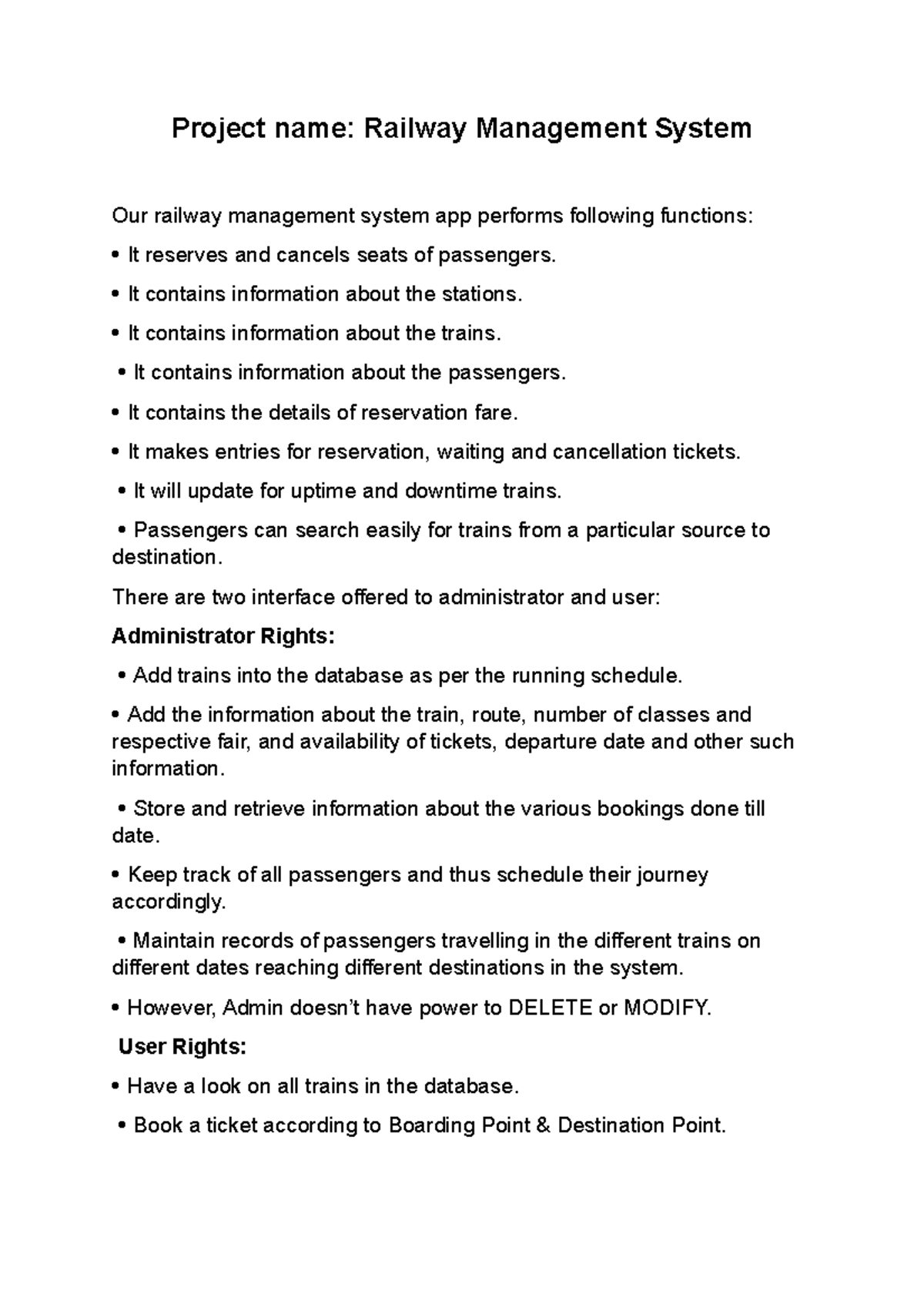 Project name: Railway Management System

Our railway management system app performs following functions:

• It reserves and cancels seats of passengers.

• It contains information about the stations.

• It contains information about the trains.

• It contains information about the passengers.

• It contains the details of reservation fare.

• It makes entries for reservation, waiting and cancellation tickets.

• It will update for uptime and downtime trains.

• Passengers can search easily for trains from a particular source to destination.

There are two interface offered to administrator and user:

Administrator Rights:

• Add trains into the database as per the running schedule.

• Add the information about the train, route, number of classes and respective fair, and availability of tickets, departure date and other such information.

• Store and retrieve information about the various bookings done till date.

• Keep track of all passengers and thus schedule their journey accordingly.

• Maintain records of passengers travelling in the different trains on different dates reaching different destinations in the system.

• However, Admin doesn't have power to DELETE or MODIFY.

User Rights:

• Have a look on all trains in the database.

• Book a ticket according to Boarding Point & Destination Point.